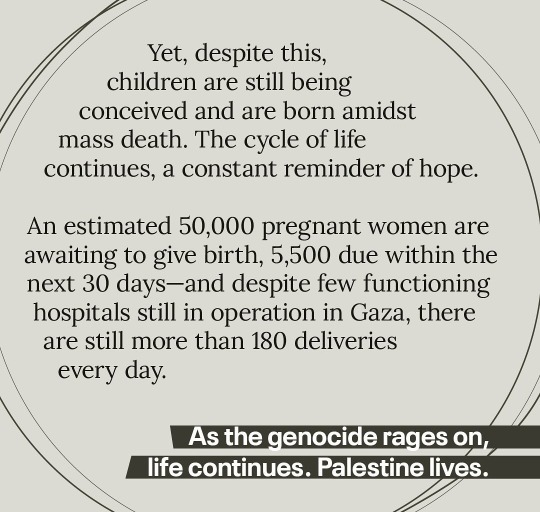 Yet, despite this, children are still being conceived and are born amidst mass death. The cycle of life continues, a constant reminder of hope.

An estimated 50,000 pregnant women are awaiting to give birth, 5,500 due within the next 30 days—and despite few functioning hospitals still in operation in Gaza, there are still more than 180 deliveries every day.

As the genocide rages on, life continues. Palestine lives.